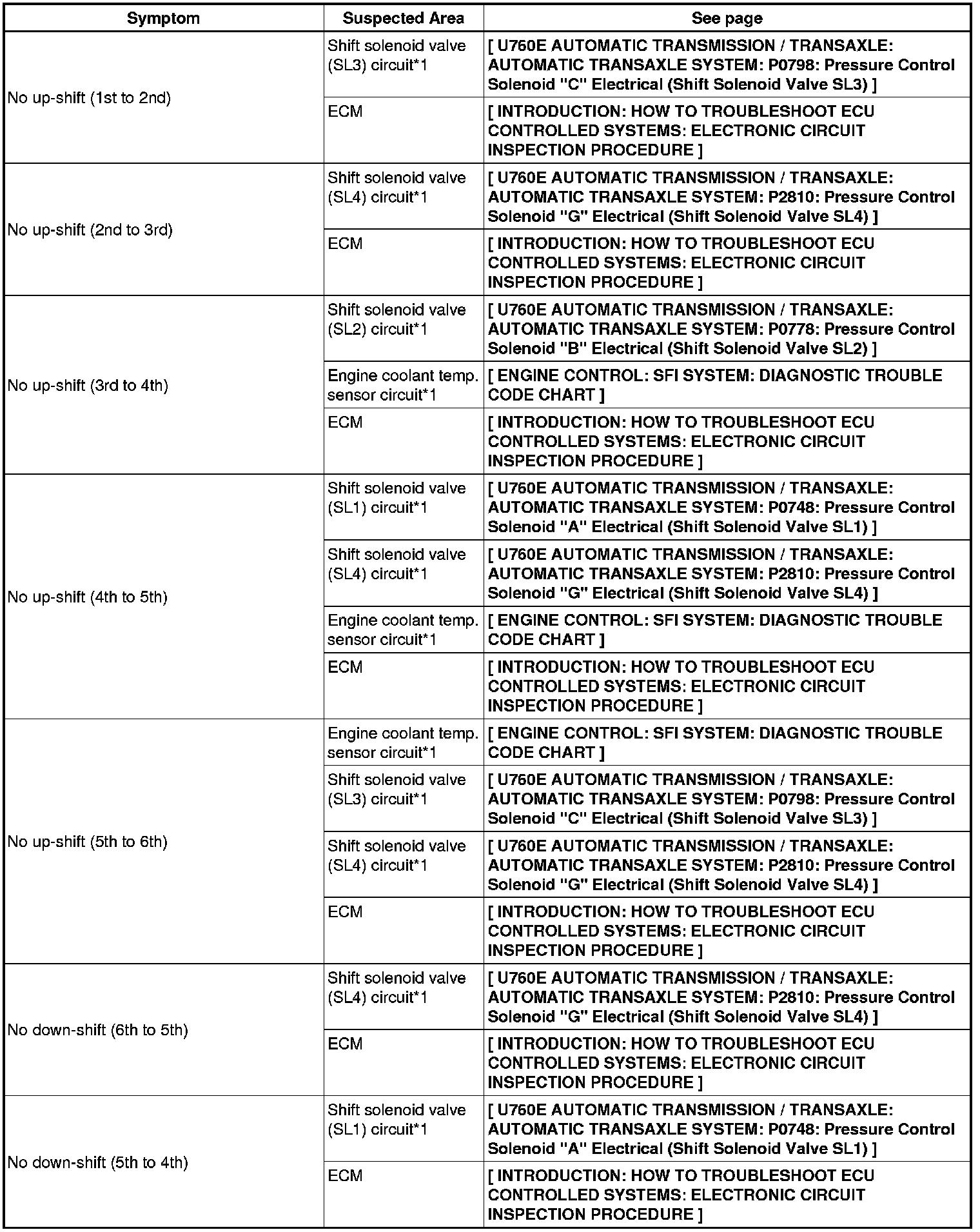 | Symptom | Suspected Area | See page |
|---|---|---|
| No up-shift (1st to 2nd) | Shift solenoid valve (SL3) circuit*1 | [ U760E AUTOMATIC TRANSMISSION / TRANSAXLE: AUTOMATIC TRANSAXLE SYSTEM: P0798: Pressure Control Solenoid "C" Electrical (Shift Solenoid Valve SL3) ] |
| | ECM | [ INTRODUCTION: HOW TO TROUBLESHOOT ECU CONTROLLED SYSTEMS: ELECTRONIC CIRCUIT INSPECTION PROCEDURE ] |
| No up-shift (2nd to 3rd) | Shift solenoid valve (SL4) circuit*1 | [ U760E AUTOMATIC TRANSMISSION / TRANSAXLE: AUTOMATIC TRANSAXLE SYSTEM: P2810: Pressure Control Solenoid "G" Electrical (Shift Solenoid Valve SL4) ] |
| | ECM | [ INTRODUCTION: HOW TO TROUBLESHOOT ECU CONTROLLED SYSTEMS: ELECTRONIC CIRCUIT INSPECTION PROCEDURE ] |
| No up-shift (3rd to 4th) | Shift solenoid valve (SL2) circuit*1 | [ U760E AUTOMATIC TRANSMISSION / TRANSAXLE: AUTOMATIC TRANSAXLE SYSTEM: P0778: Pressure Control Solenoid "B" Electrical (Shift Solenoid Valve SL2) ] |
| | Engine coolant temp. sensor circuit*1 | [ ENGINE CONTROL: SFI SYSTEM: DIAGNOSTIC TROUBLE CODE CHART ] |
| | ECM | [ INTRODUCTION: HOW TO TROUBLESHOOT ECU CONTROLLED SYSTEMS: ELECTRONIC CIRCUIT INSPECTION PROCEDURE ] |
| No up-shift (4th to 5th) | Shift solenoid valve (SL1) circuit*1 | [ U760E AUTOMATIC TRANSMISSION / TRANSAXLE: AUTOMATIC TRANSAXLE SYSTEM: P0748: Pressure Control Solenoid "A" Electrical (Shift Solenoid Valve SL1) ] |
| | Shift solenoid valve (SL4) circuit*1 | [ U760E AUTOMATIC TRANSMISSION / TRANSAXLE: AUTOMATIC TRANSAXLE SYSTEM: P2810: Pressure Control Solenoid "G" Electrical (Shift Solenoid Valve SL4) ] |
| | Engine coolant temp. sensor circuit*1 | [ ENGINE CONTROL: SFI SYSTEM: DIAGNOSTIC TROUBLE CODE CHART ] |
| | ECM | [ INTRODUCTION: HOW TO TROUBLESHOOT ECU CONTROLLED SYSTEMS: ELECTRONIC CIRCUIT INSPECTION PROCEDURE ] |
| No up-shift (5th to 6th) | Engine coolant temp. sensor circuit*1 | [ ENGINE CONTROL: SFI SYSTEM: DIAGNOSTIC TROUBLE CODE CHART ] |
| | Shift solenoid valve (SL3) circuit*1 | [ U760E AUTOMATIC TRANSMISSION / TRANSAXLE: AUTOMATIC TRANSAXLE SYSTEM: P0798: Pressure Control Solenoid "C" Electrical (Shift Solenoid Valve SL3) ] |
| | Shift solenoid valve (SL4) circuit*1 | [ U760E AUTOMATIC TRANSMISSION / TRANSAXLE: AUTOMATIC TRANSAXLE SYSTEM: P2810: Pressure Control Solenoid "G" Electrical (Shift Solenoid Valve SL4) ] |
| | ECM | [ INTRODUCTION: HOW TO TROUBLESHOOT ECU CONTROLLED SYSTEMS: ELECTRONIC CIRCUIT INSPECTION PROCEDURE ] |
| No down-shift (6th to 5th) | Shift solenoid valve (SL4) circuit*1 | [ U760E AUTOMATIC TRANSMISSION / TRANSAXLE: AUTOMATIC TRANSAXLE SYSTEM: P2810: Pressure Control Solenoid "G" Electrical (Shift Solenoid Valve SL4) ] |
| | ECM | [ INTRODUCTION: HOW TO TROUBLESHOOT ECU CONTROLLED SYSTEMS: ELECTRONIC CIRCUIT INSPECTION PROCEDURE ] |
| No down-shift (5th to 4th) | Shift solenoid valve (SL1) circuit*1 | [ U760E AUTOMATIC TRANSMISSION / TRANSAXLE: AUTOMATIC TRANSAXLE SYSTEM: P0748: Pressure Control Solenoid "A" Electrical (Shift Solenoid Valve SL1) ] |
| | ECM | [ INTRODUCTION: HOW TO TROUBLESHOOT ECU CONTROLLED SYSTEMS: ELECTRONIC CIRCUIT INSPECTION PROCEDURE ] |